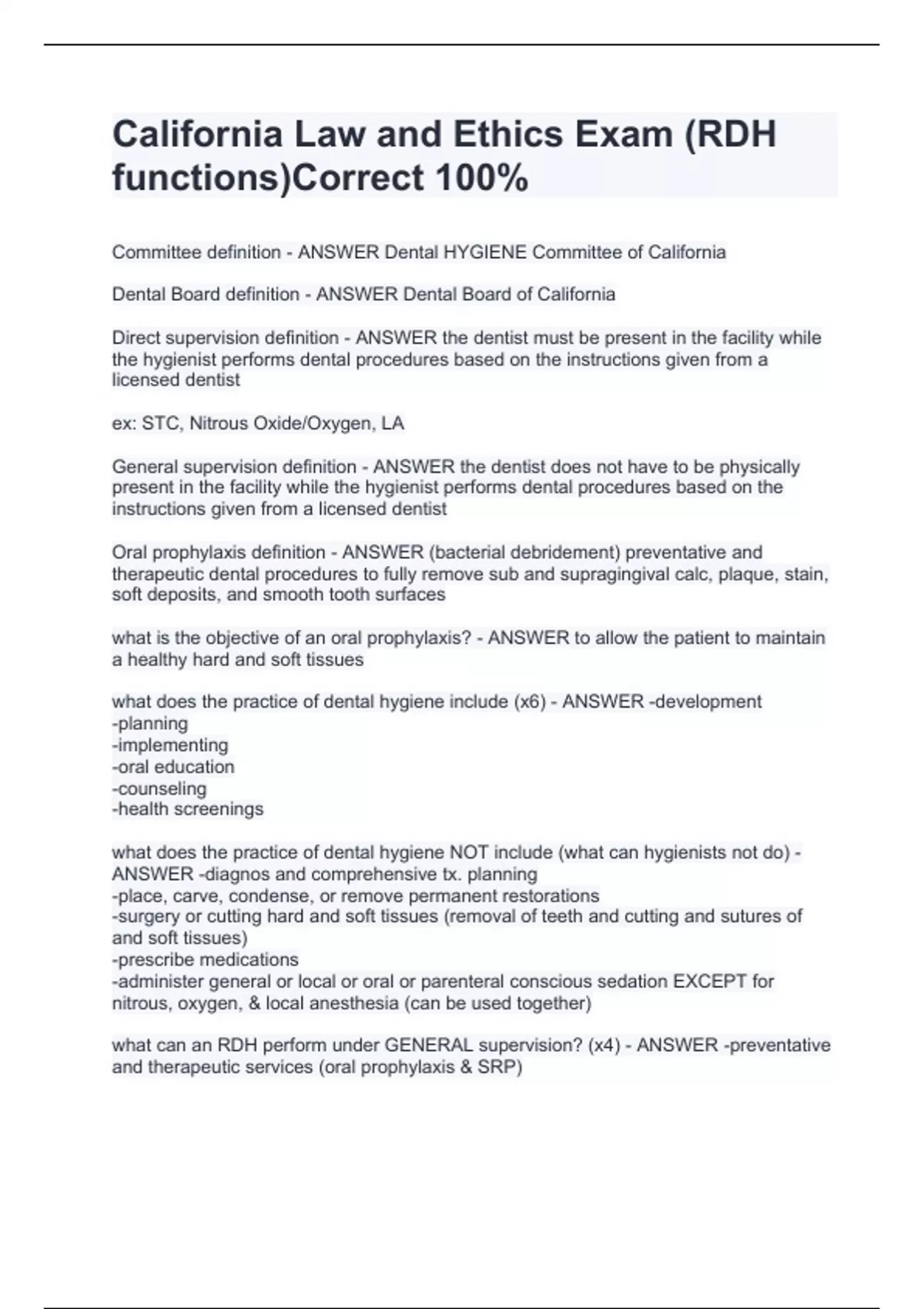 California Law and Ethics Exam (RDH functions)Correct 100%

Committee definition - ANSWER Dental HYGIENE Committee of California

Dental Board definition - ANSWER Dental Board of California

Direct supervision definition - ANSWER the dentist must be present in the facility while the hygienist performs dental procedures based on the instructions given from a licensed dentist

ex: STC, Nitrous Oxide/Oxygen, LA

General supervision definition - ANSWER the dentist does not have to be physically present in the facility while the hygienist performs dental procedures based on the instructions given from a licensed dentist

Oral prophylaxis definition - ANSWER (bacterial debridement) preventative and therapeutic dental procedures to fully remove sub and supragingival calc, plaque, stain, soft deposits, and smooth tooth surfaces

what is the objective of an oral prophylaxis? - ANSWER to allow the patient to maintain a healthy hard and soft tissues

what does the practice of dental hygiene include (x6) - ANSWER -development
-planning
-implementing
-oral education
-counseling
-health screenings

what does the practice of dental hygiene NOT include (what can hygienists not do) - ANSWER -diagnos and comprehensive tx. planning
-place, carve, condense, or remove permanent restorations
-surgery or cutting hard and soft tissues (removal of teeth and cutting and sutures of and soft tissues)
-prescribe medications
-administer general or local or oral or parenteral conscious sedation EXCEPT for nitrous, oxygen, & local anesthesia (can be used together)

what can an RDH perform under GENERAL supervision? (x4) - ANSWER -preventative and therapeutic services (oral prophylaxis & SRP)